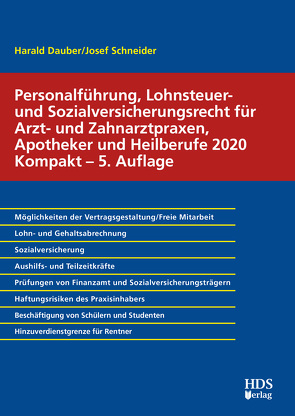 Harald Dauber/Josef Schneider

Personalführung, Lohnsteuer- und Sozialversicherungsrecht für Arzt- und Zahnarztpraxen, Apotheker und Heilberufe 2020 Kompakt – 5. Auflage

Möglichkeiten der Vertragsgestaltung/Freie Mitarbeit

Lohn- und Gehaltsabrechnung

Sozialversicherung

Aushilfs- und Teilzeitkräfte

Prüfungen von Finanzamt und Sozialversicherungsträgern

Haftungsrisiken des Praxisinhabers

Beschäftigung von Schülern und Studenten

Hinzuverdienstgrenze für Rentner

HDS Verlag